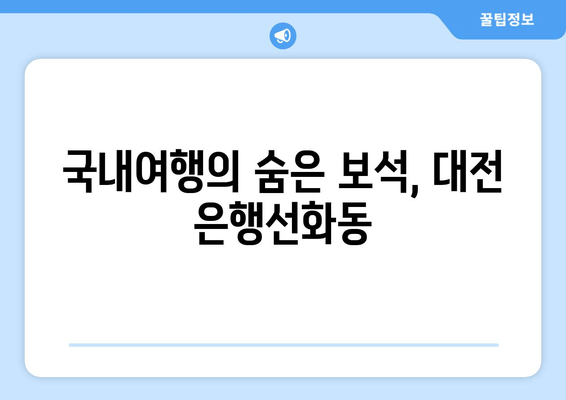 꿀팁정보

국내여행의 숨은 보석, 대전 은행선화동